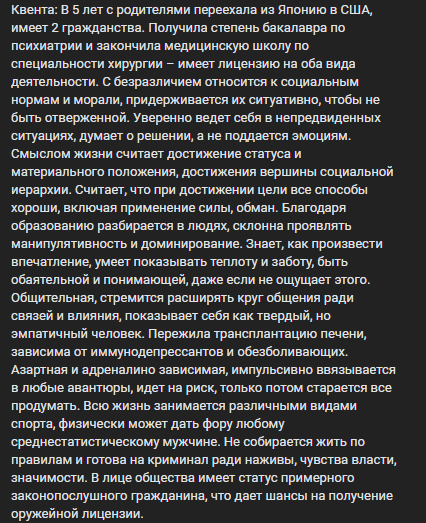 Квента: В 5 лет с родителями переехала из Японию в США, имеет 2 гражданства. Получила степень бакалавра по психиатрии и закончила медицинскую школу по специальности хирургии – имеет лицензию на оба вида деятельности. С безразличием относится к социальным нормам и морали, придерживается их ситуативно, чтобы не быть отверженной. Уверенно ведет себя в непредвиденных ситуациях, думает о решении, а не поддается эмоциям. Смыслом жизни считает достижение статуса и материального положения, достижения вершины социальной иерархии. Считает, что при достижении цели все способы хороши, включая применение силы, обман. Благодаря образованию разбирается в людях, склонна проявлять манипулятивность и доминирование. Знает, как произвести впечатление, умеет показывать теплоту и заботу, быть обаятельной и понимающей, даже если не ощущает этого. Общительная, стремится расширять круг общения ради связей и влияния, показывает себя как твердый, но эмпатичный человек. Пережила трансплантацию печени, зависима от иммунодепрессантов и обезболивающих. Азартная и адреналино зависимая, импульсивно ввязывается в любые авантюры, идет на риск, только потом старается все продумать. Всю жизнь занимается различными видами спорта, физически может дать фору любому среднестатистическому мужчине. Не собирается жить по правилам и готова на криминал ради наживы, чувства власти, значимости. В лице общества имеет статус примерного законопослушного гражданина, что дает шансы на получение оружейной лицензии.